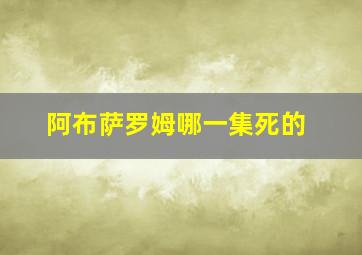 阿布萨罗姆哪一集死的